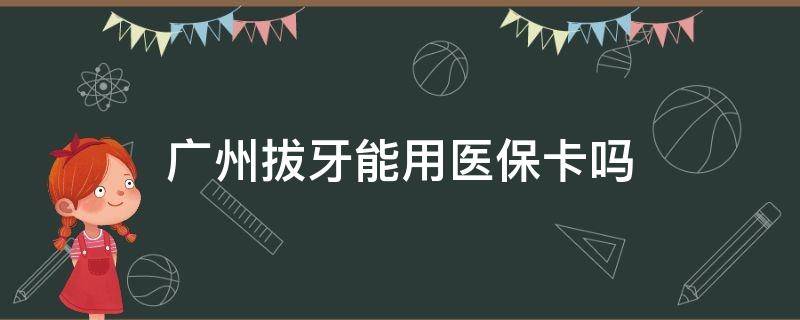 广州拔牙能用医保卡吗